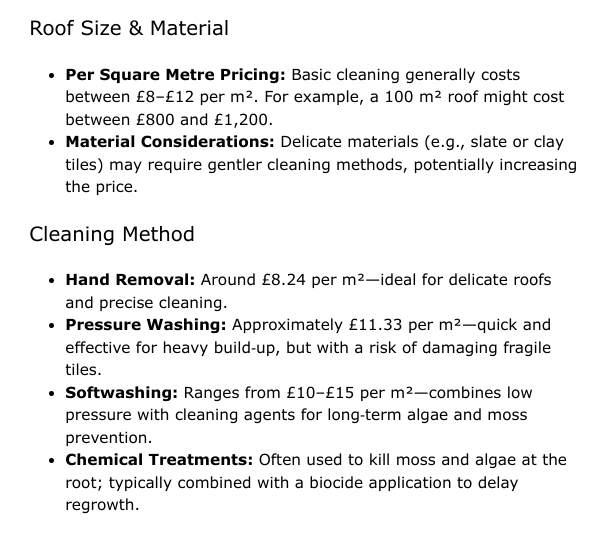 Roof Size & Material

- **Per Square Metre Pricing:** Basic cleaning generally costs between £8–£12 per m². For example, a 100 m² roof might cost between £800 and £1,200.
- **Material Considerations:** Delicate materials (e.g., slate or clay tiles) may require gentler cleaning methods, potentially increasing the price.

Cleaning Method

- **Hand Removal:** Around £8.24 per m²—ideal for delicate roofs and precise cleaning.
- **Pressure Washing:** Approximately £11.33 per m²—quick and effective for heavy build-up, but with a risk of damaging fragile tiles.
- **Softwashing:** Ranges from £10–£15 per m²—combines low pressure with cleaning agents for long-term algae and moss prevention.
- **Chemical Treatments:** Often used to kill moss and algae at the root; typically combined with a biocide application to delay regrowth.